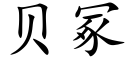 贝家